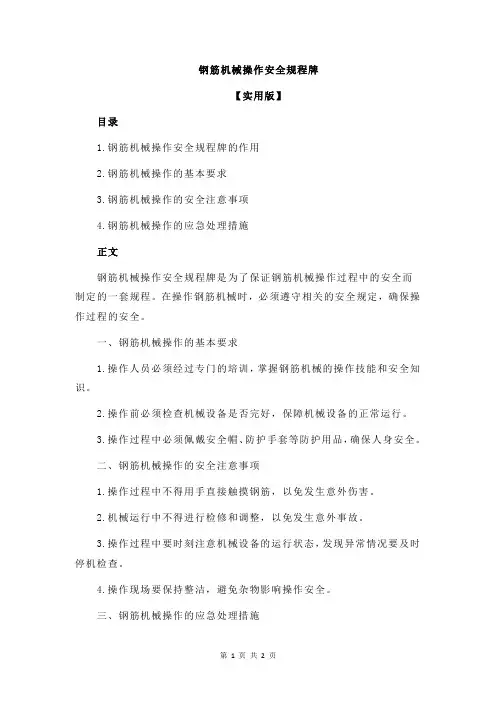 钢筋机械操作安全规程牌

【实用版】

目录

1.钢筋机械操作安全规程牌的作用

2.钢筋机械操作的基本要求

3.钢筋机械操作的安全注意事项

4.钢筋机械操作的应急处理措施

正文

钢筋机械操作安全规程牌是为了保证钢筋机械操作过程中的安全而制定的一套规程。在操作钢筋机械时，必须遵守相关的安全规定，确保操作过程的安全。

一、钢筋机械操作的基本要求

1.操作人员必须经过专门的培训，掌握钢筋机械的操作技能和安全知识。

2.操作前必须检查机械设备是否完好，保障机械设备的正常运行。

3.操作过程中必须佩戴安全帽、防护手套等防护用品，确保人身安全。

二、钢筋机械操作的安全注意事项

1.操作过程中不得用手直接触摸钢筋，以免发生意外伤害。

2.机械运行中不得进行检修和调整，以免发生意外事故。

3.操作过程中要时刻注意机械设备的运行状态，发现异常情况要及时停机检查。

4.操作现场要保持整洁，避免杂物影响操作安全。

三、钢筋机械操作的应急处理措施

第 1 页 共 2 页